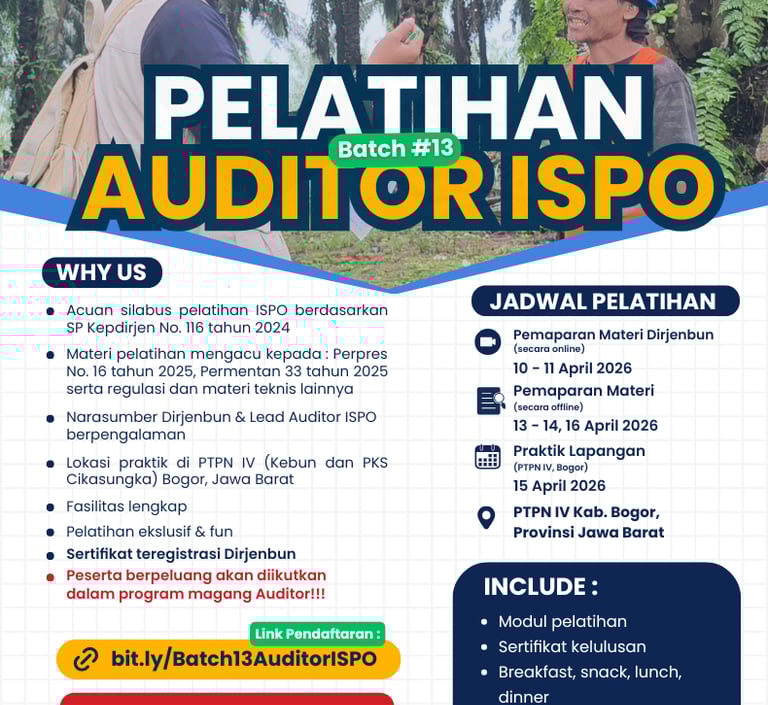 PELATIHAN
Batch #13
AUDITOR ISPO

WHY US

- Acuan silabus pelatihan ISPO berdasarkan SP Kepdirjen No. 116 tahun 2024
- Materi pelatihan mengacu kepada : Perpres No. 16 tahun 2025, Permentan 33 tahun 2025 serta regulasi dan materi teknis lainnya
- Narasumber Dirjenbun & Lead Auditor ISPO berpengalaman
- Lokasi praktik di PTPN IV (Kebun dan PKS Cikasungka) Bogor, Jawa Barat
- Fasilitas lengkap
- Pelatihan ekslusif & fun
- Sertifikat teregistrasi Dirjenbun
- Peserta berpeluang akan diikutkan dalam program magang Auditor!!!

Link Pendaftaran :
bit.ly/Batch13AuditorISPO

JADWAL PELATIHAN

Pemaparan Materi Dirjenbun
(secara online)
10 - 11 April 2026

Pemaparan Materi
(secara offline)
13 - 14, 16 April 2026

Praktik Lapangan
(PTPN IV, Bogor)
15 April 2026

PTPN IV Kab. Bogor, Provinsi Jawa Barat

INCLUDE :
- Modul pelatihan
- Sertifikat kelulusan
- Breakfast, snack, lunch, dinner